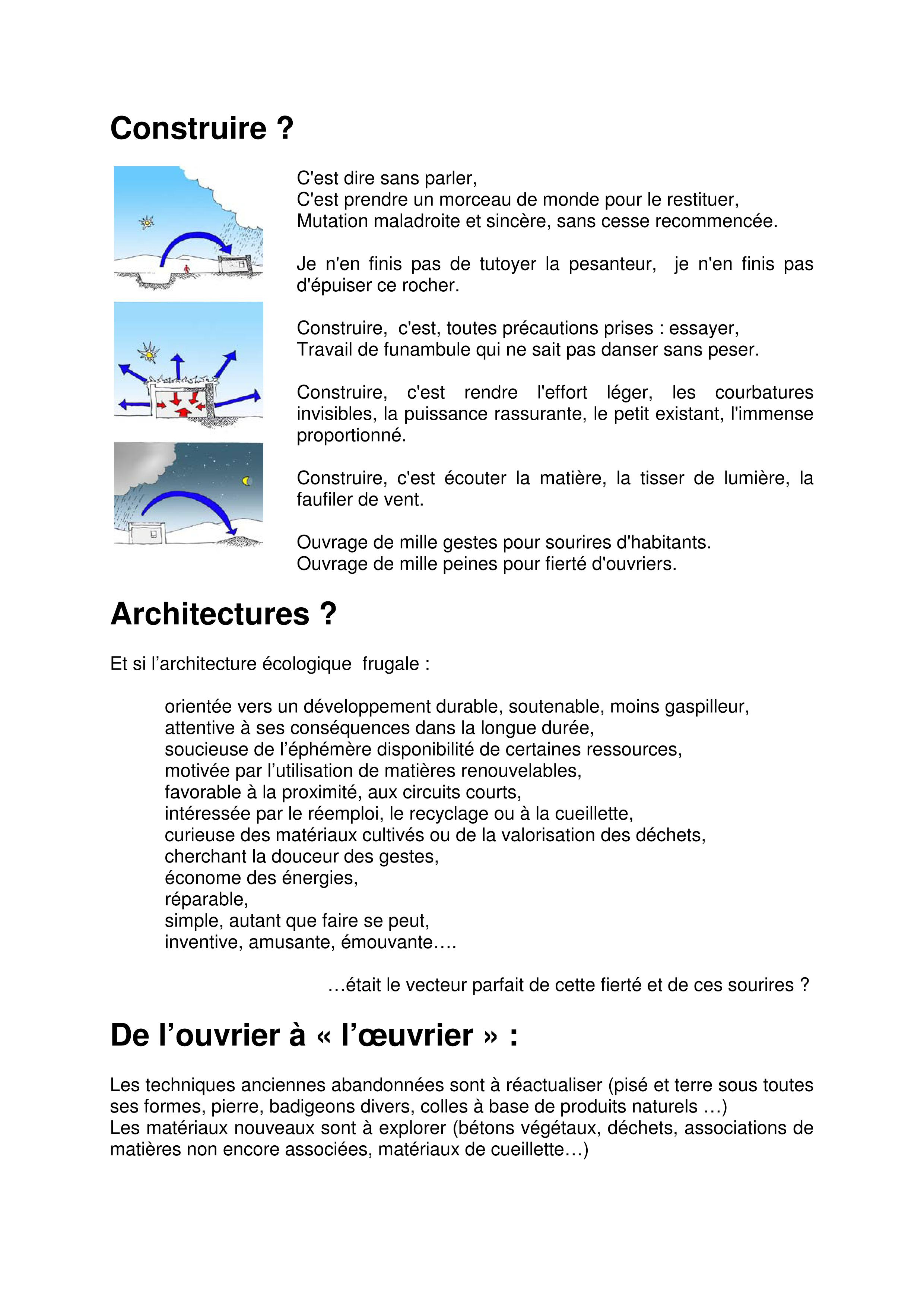 Construire ?

C'est dire sans parler,
C'est prendre un morceau de monde pour le restituer,
Mutation maladroite et sincère, sans cesse recommencée.

Je n'en finis pas de tutoyer la pesanteur, je n'en finis pas d'épuiser ce rocher.

Construire, c'est, toutes précautions prises : essayer,
Travail de funambule qui ne sait pas danser sans peser.

Construire, c'est rendre l'effort léger, les courbatures invisibles, la puissance rassurante, le petit existant, l'immense proportionné.

Construire, c'est écouter la matière, la tisser de lumière, la faufiler de vent.

Ouvrage de mille gestes pour sourires d'habitants.
Ouvrage de mille peines pour fierté d'ouvriers.

Architectures ?

Et si l'architecture écologique frugale :

orientée vers un développement durable, soutenable, moins gaspilleur,
attentive à ses conséquences dans la longue durée,
soucieuse de l'éphémère disponibilité de certaines ressources,
motivée par l'utilisation de matières renouvelables,
favorable à la proximité, aux circuits courts,
intéressée par le réemploi, le recyclage ou à la cueillette,
curieuse des matériaux cultivés ou de la valorisation des déchets,
cherchant la douceur des gestes,
économe des énergies,
réparable,
simple, autant que faire se peut,
inventive, amusante, émouvante….

…était le vecteur parfait de cette fierté et de ces sourires ?

De l'ouvrier à « l'œuvrier » :

Les techniques anciennes abandonnées sont à réactualiser (pisé et terre sous toutes ses formes, pierre, badigeons divers, colles à base de produits naturels …)
Les matériaux nouveaux sont à explorer (bétons végétaux, déchets, associations de matières non encore associées, matériaux de cueillette…)